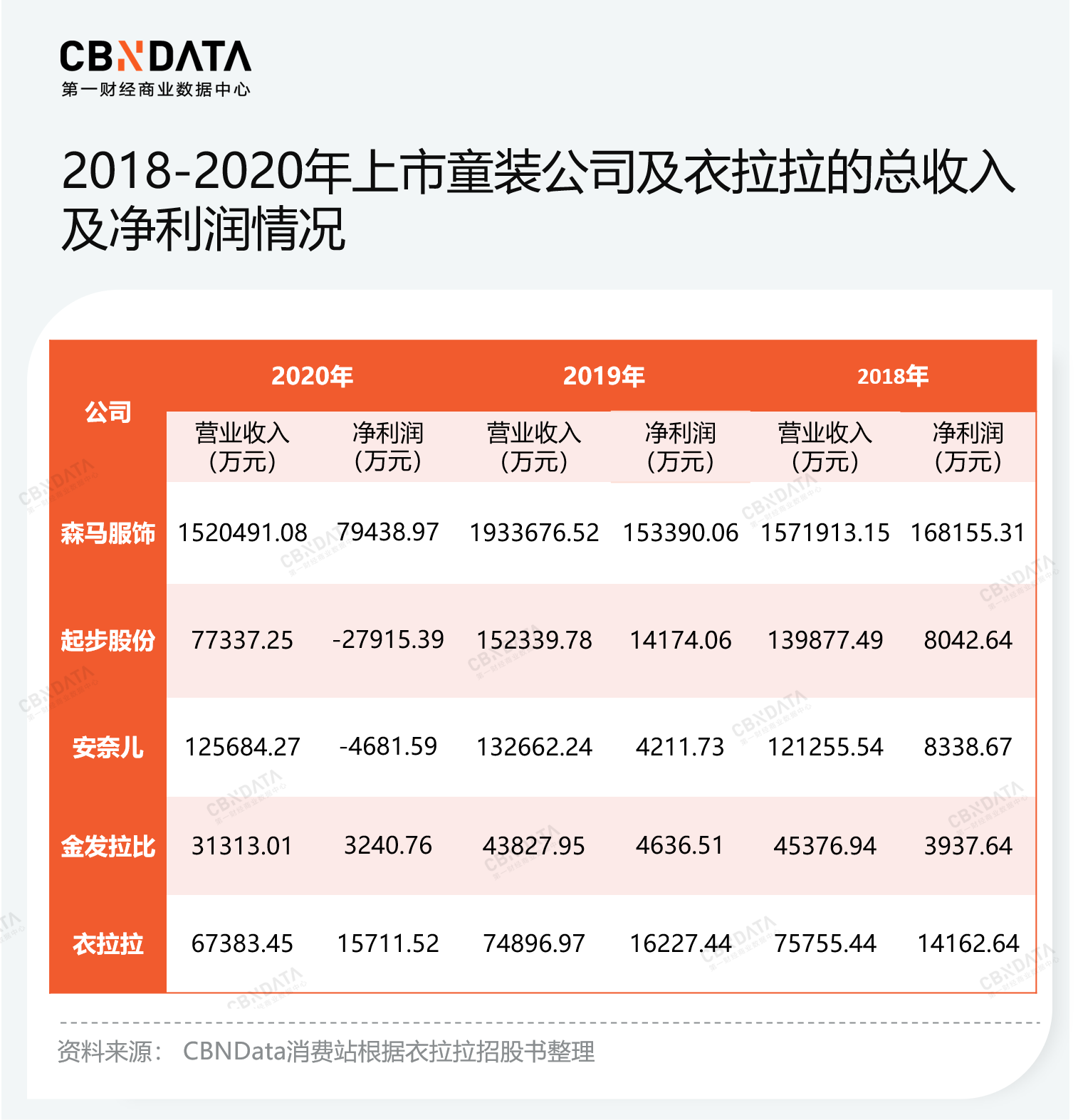 CBNDATA
第一财经商业数据中心

2018-2020年上市童装公司及衣拉拉的总收入及净利润情况

| 公司 | 2020年 营业收入（万元） | 2020年 净利润（万元） | 2019年 营业收入（万元） | 2019年 净利润（万元） | 2018年 营业收入（万元） | 2018年 净利润（万元） |
|---|---|---|---|---|---|---|
| 森马服饰 | 1520491.08 | 79438.97 | 1933676.52 | 153390.06 | 1571913.15 | 168155.31 |
| 起步股份 | 77337.25 | -27915.39 | 152339.78 | 14174.06 | 139877.49 | 8042.64 |
| 安奈儿 | 125684.27 | -4681.59 | 132662.24 | 4211.73 | 121255.54 | 8338.67 |
| 金发拉比 | 31313.01 | 3240.76 | 43827.95 | 4636.51 | 45376.94 | 3937.64 |
| 衣拉拉 | 67383.45 | 15711.52 | 74896.97 | 16227.44 | 75755.44 | 14162.64 |

资料来源： CBNData消费站根据衣拉拉招股书整理